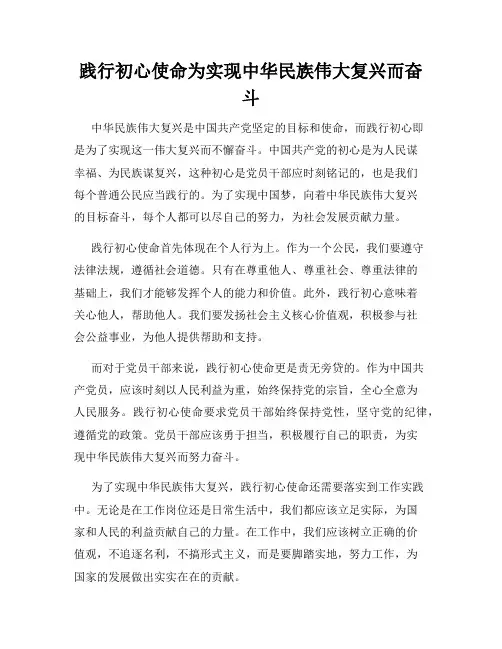 践行初心使命为实现中华民族伟大复兴而奋斗

中华民族伟大复兴是中国共产党坚定的目标和使命，而践行初心即是为了实现这一伟大复兴而不懈奋斗。中国共产党的初心是为人民谋幸福、为民族谋复兴，这种初心是党员干部应时刻铭记的，也是我们每个普通公民应当践行的。为了实现中国梦，向着中华民族伟大复兴的目标奋斗，每个人都可以尽自己的努力，为社会发展贡献力量。

践行初心使命首先体现在个人行为上。作为一个公民，我们要遵守法律法规，遵循社会道德。只有在尊重他人、尊重社会、尊重法律的基础上，我们才能够发挥个人的能力和价值。此外，践行初心意味着关心他人，帮助他人。我们要发扬社会主义核心价值观，积极参与社会公益事业，为他人提供帮助和支持。

而对于党员干部来说，践行初心使命更是责无旁贷的。作为中国共产党员，应该时刻以人民利益为重，始终保持党的宗旨，全心全意为人民服务。践行初心使命要求党员干部始终保持党性，坚守党的纪律，遵循党的政策。党员干部应该勇于担当，积极履行自己的职责，为实现中华民族伟大复兴而努力奋斗。

为了实现中华民族伟大复兴，践行初心使命还需要落实到工作实践中。无论是在工作岗位还是日常生活中，我们都应该立足实际，为国家和人民的利益贡献自己的力量。在工作中，我们应该树立正确的价值观，不追逐名利，不搞形式主义，而是要脚踏实地，努力工作，为国家的发展做出实实在在的贡献。